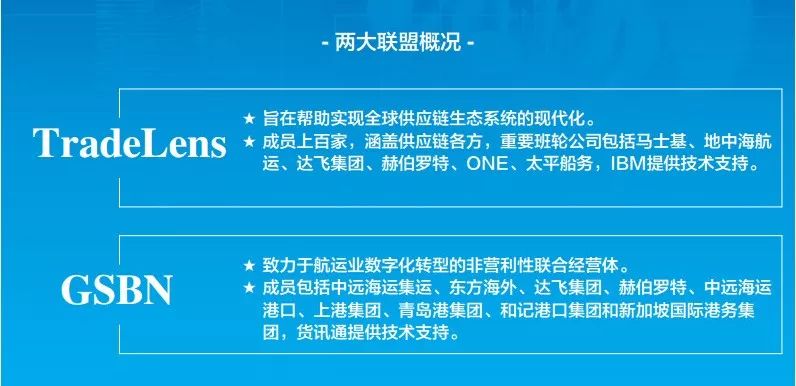 - 两大联盟概况 -

TradeLens

★ 旨在帮助实现全球供应链生态系统的现代化。
★ 成员上百家，涵盖供应链各方，重要班轮公司包括马士基、地中海航运、达飞集团、赫伯罗特、ONE、太平船务，IBM提供技术支持。

GSBN

★ 致力于航运业数字化转型的非营利性联合经营体。
★ 成员包括中远海运集运、东方海外、达飞集团、赫伯罗特、中远海运港口、上港集团、青岛港集团、和记港口集团和新加坡国际港务集团，货讯通提供技术支持。